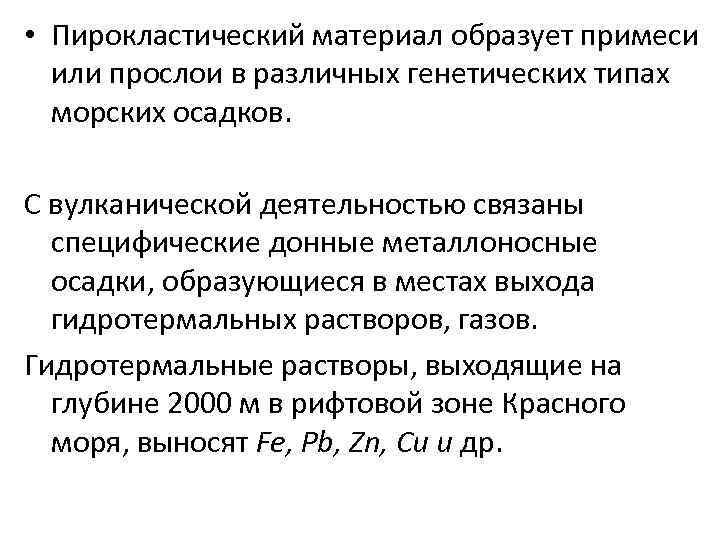 • Пирокластический материал образует примеси или прослои в различных генетических типах морских осадков.

С вулканической деятельностью связаны специфические донные металлоносные осадки, образующиеся в местах выхода гидротермальных растворов, газов.

Гидротермальные растворы, выходящие на глубине 2000 м в рифтовой зоне Красного моря, выносят Fe, Pb, Zn, Cu и др.